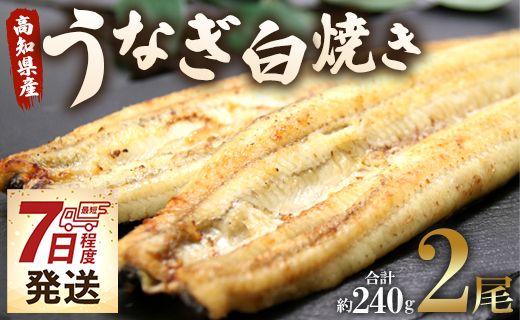 高知県産
うなぎ白焼き

最短
7日程度
発送

合計
約240g
2尾